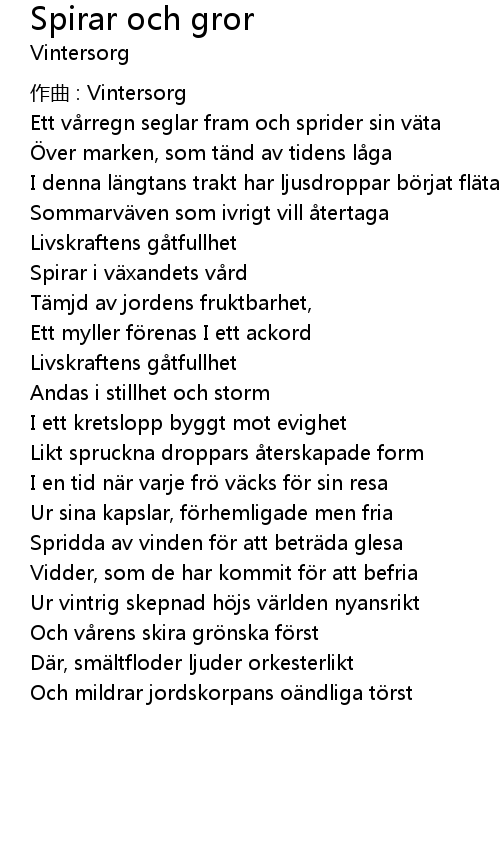 Spirar och gror
Vintersorg

作曲 : Vintersorg
Ett vårregn seglar fram och sprider sin väta
Över marken, som tänd av tidens låga
I denna längtans trakt har ljusdroppar börjat fläta
Sommarväven som ivrigt vill återtaga
Livskraftens gåtfullhet
Spirar i växandets vård
Tämjd av jordens fruktbarhet,
Ett myller förenas I ett ackord
Livskraftens gåtfullhet
Andas i stillhet och storm
I ett kretslopp byggt mot evighet
Likt spruckna droppars återskapade form
I en tid när varje frö väcks för sin resa
Ur sina kapslar, förhemligade men fria
Spridda av vinden för att beträda glesa
Vidder, som de har kommit för att befria
Ur vintrig skepnad höjs världen nyansrikt
Och vårens skira grönska först
Där, smältfloder ljuder orkesterlikt
Och mildrar jordskorpans oändliga törst